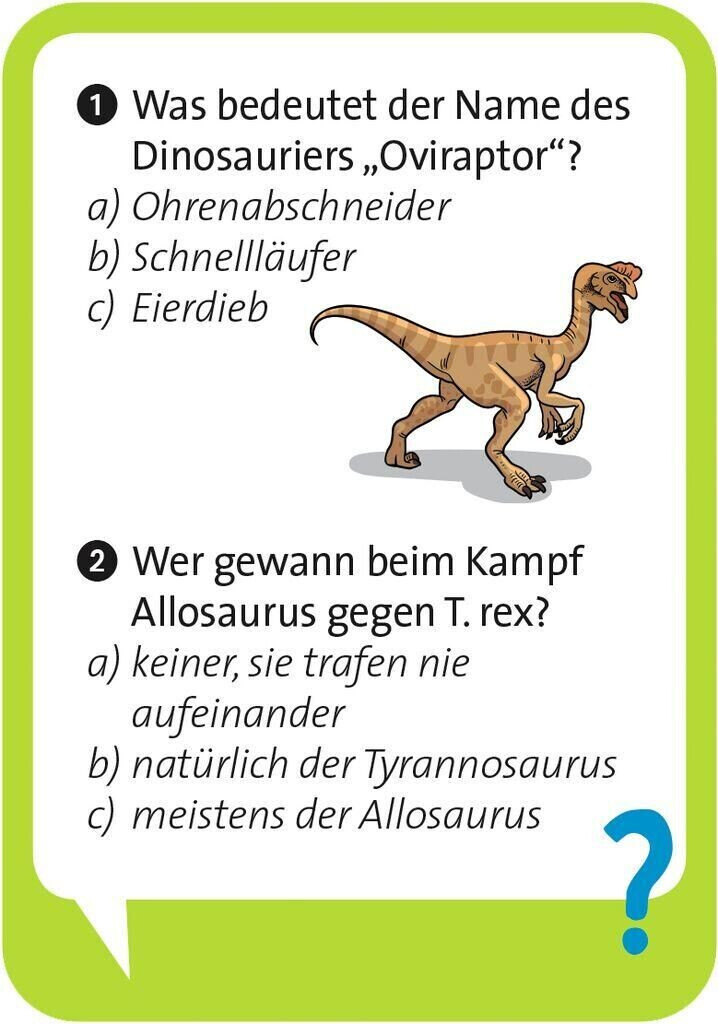 1 Was bedeutet der Name des Dinosauriers „Oviraptor“?
a) Ohrenabschneider
b) Schnellläufer
c) Eierdieb

2 Wer gewann beim Kampf Allosaurus gegen T. rex?
a) keiner, sie trafen nie aufeinander
b) natürlich der Tyrannosaurus
c) meistens der Allosaurus

?